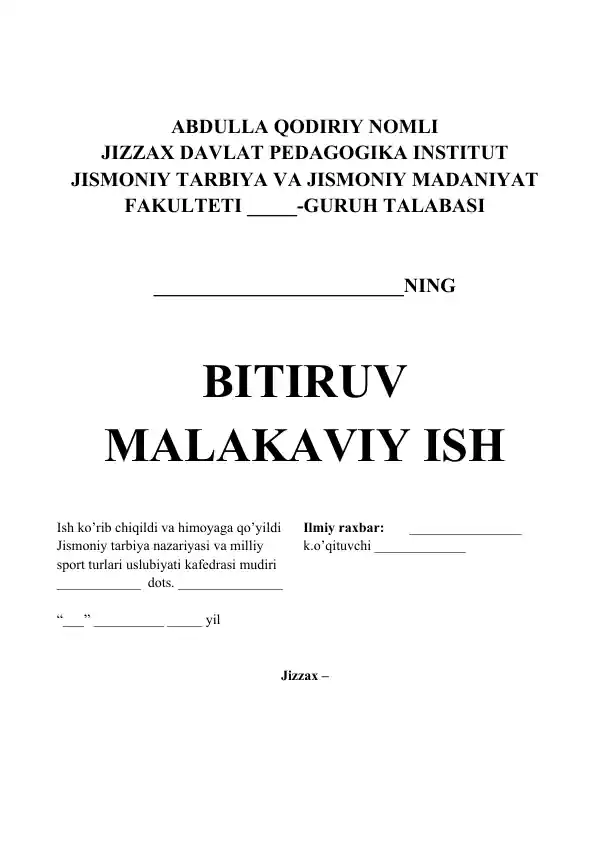 ABDULLA QODIRIY NOMLI
JIZZAX DAVLAT PEDAGOGIKA INSTITUT
JISMONIY TARBIYA VA JISMONIY MADANIYAT
FAKULTETI ____-GURUH TALABASI

____NING

BITIRUV
MALAKAVIY ISH

Ish ko'rib chiqildi va himoyaga qo'yildi
Jismoniy tarbiya nazariyasi va milliy
sport turlari uslubiyati kafedrasi mudiri
____ dots. ____

"____" ____ ____ yil

Ilmiy raxbar: ____
k.o'qituvchi ____

Jizzax –